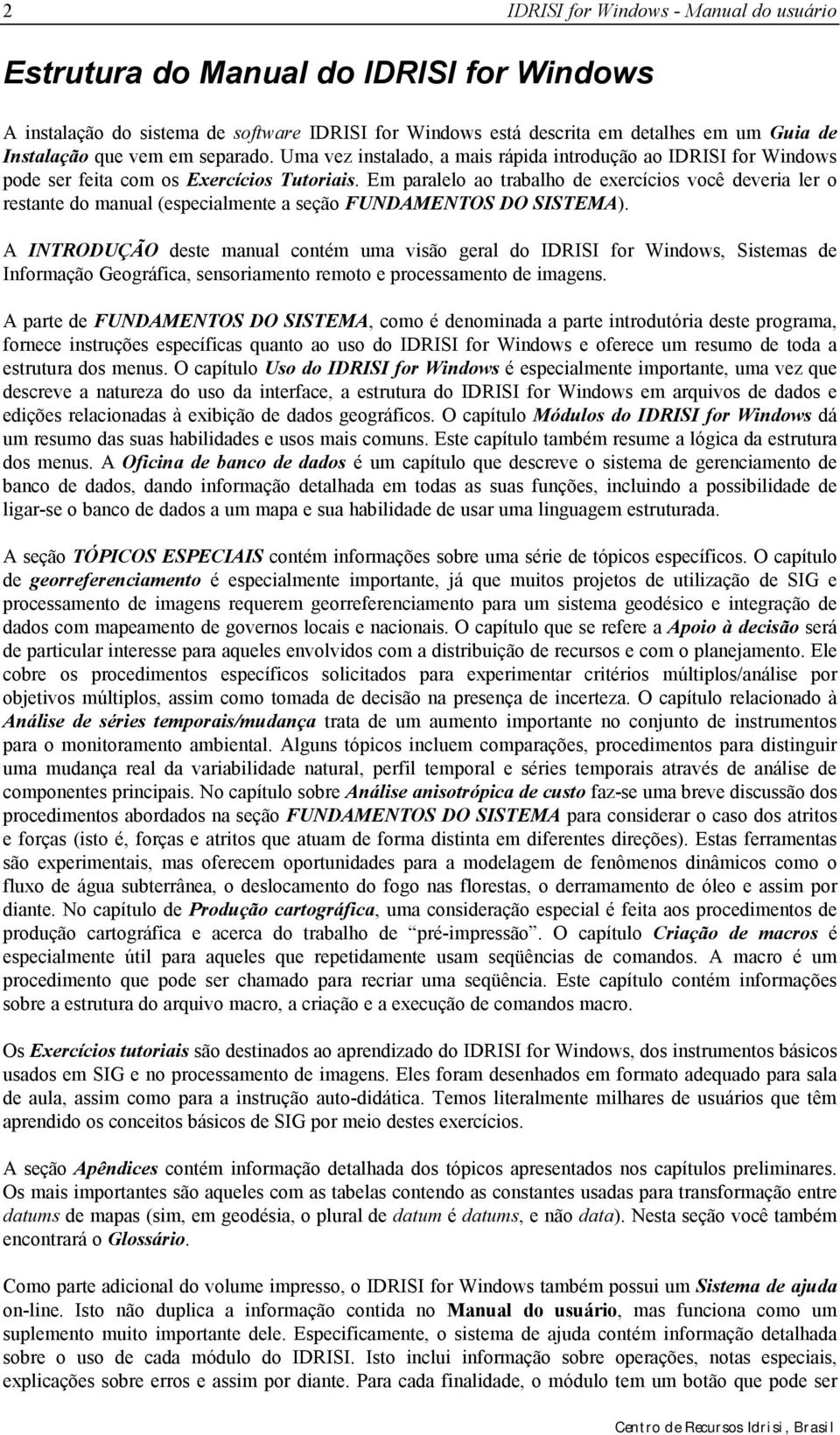 2 IDRISI for Windows - Manual do usuário

Estrutura do Manual do IDRISI for Windows

A instalação do sistema de software IDRISI for Windows está descrita em detalhes em um Guia de Instalação que vem em separado. Uma vez instalado, a mais rápida introdução ao IDRISI for Windows pode ser feita com os Exercícios Tutoriais. Em paralelo ao trabalho de exercícios você deveria ler o restante do manual (especialmente a seção FUNDAMENTOS DO SISTEMA).

A INTRODUÇÃO deste manual contém uma visão geral do IDRISI for Windows, Sistemas de Informação Geográfica, sensoriamento remoto e processamento de imagens.

A parte de FUNDAMENTOS DO SISTEMA, como é denominada a parte introdutória deste programa, fornece instruções específicas quanto ao uso do IDRISI for Windows e oferece um resumo de toda a estrutura dos menus. O capítulo Uso do IDRISI for Windows é especialmente importante, uma vez que descreve a natureza do uso da interface, a estrutura do IDRISI for Windows em arquivos de dados e edições relacionadas à exibição de dados geográficos. O capítulo Módulos do IDRISI for Windows dá um resumo das suas habilidades e usos mais comuns. Este capítulo também resume a lógica da estrutura dos menus. A Oficina de banco de dados é um capítulo que descreve o sistema de gerenciamento de banco de dados, dando informação detalhada em todas as suas funções, incluindo a possibilidade de ligar-se o banco de dados a um mapa e sua habilidade de usar uma linguagem estruturada.

A seção TÓPICOS ESPECIAIS contém informações sobre uma série de tópicos específicos. O capítulo de georreferenciamento é especialmente importante, já que muitos projetos de utilização de SIG e processamento de imagens requerem georreferenciamento para um sistema geodésico e integração de dados com mapeamento de governos locais e nacionais. O capítulo que se refere a Apoio à decisão será de particular interesse para aqueles envolvidos com a distribuição de recursos e com o planejamento. Ele cobre os procedimentos específicos solicitados para experimentar critérios múltiplos/análise por objetivos múltiplos, assim como tomada de decisão na presença de incerteza. O capítulo relacionado à Análise de séries temporais/mudança trata de um aumento importante no conjunto de instrumentos para o monitoramento ambiental. Alguns tópicos incluem comparações, procedimentos para distinguir uma mudança real da variabilidade natural, perfil temporal e séries temporais através de análise de componentes principais. No capítulo sobre Análise anisotrópica de custo faz-se uma breve discussão dos procedimentos abordados na seção FUNDAMENTOS DO SISTEMA para considerar o caso dos atritos e forças (isto é, forças e atritos que atuam de forma distinta em diferentes direções). Estas ferramentas são experimentais, mas oferecem oportunidades para a modelagem de fenômenos dinâmicos como o fluxo de água subterrânea, o deslocamento do fogo nas florestas, o derramamento de óleo e assim por diante. No capítulo de Produção cartográfica, uma consideração especial é feita aos procedimentos de produção cartográfica e acerca do trabalho de “pré-impressão”. O capítulo Criação de macros é especialmente útil para aqueles que repetidamente usam seqüências de comandos. A macro é um procedimento que pode ser chamado para recriar uma seqüência. Este capítulo contém informações sobre a estrutura do arquivo macro, a criação e a execução de comandos macro.

Os Exercícios tutoriais são destinados ao aprendizado do IDRISI for Windows, dos instrumentos básicos usados em SIG e no processamento de imagens. Eles foram desenhados em formato adequado para sala de aula, assim como para a instrução auto-didática. Temos literalmente milhares de usuários que têm aprendido os conceitos básicos de SIG por meio destes exercícios.

A seção Apêndices contém informação detalhada dos tópicos apresentados nos capítulos preliminares. Os mais importantes são aqueles com as tabelas contendo as constantes usadas para transformação entre datums de mapas (sim, em geodésia, o plural de datum é datums, e não data). Nesta seção você também encontrará o Glossário.

Como parte adicional do volume impresso, o IDRISI for Windows também possui um Sistema de ajuda on-line. Isto não duplica a informação contida no Manual do usuário, mas funciona como um suplemento muito importante dele. Especificamente, o sistema de ajuda contém informação detalhada sobre o uso de cada módulo do IDRISI. Isto inclui informação sobre operações, notas especiais, explicações sobre erros e assim por diante. Para cada finalidade, o módulo tem um botão que pode ser

Centro de Recursos Idrisi, Brasil